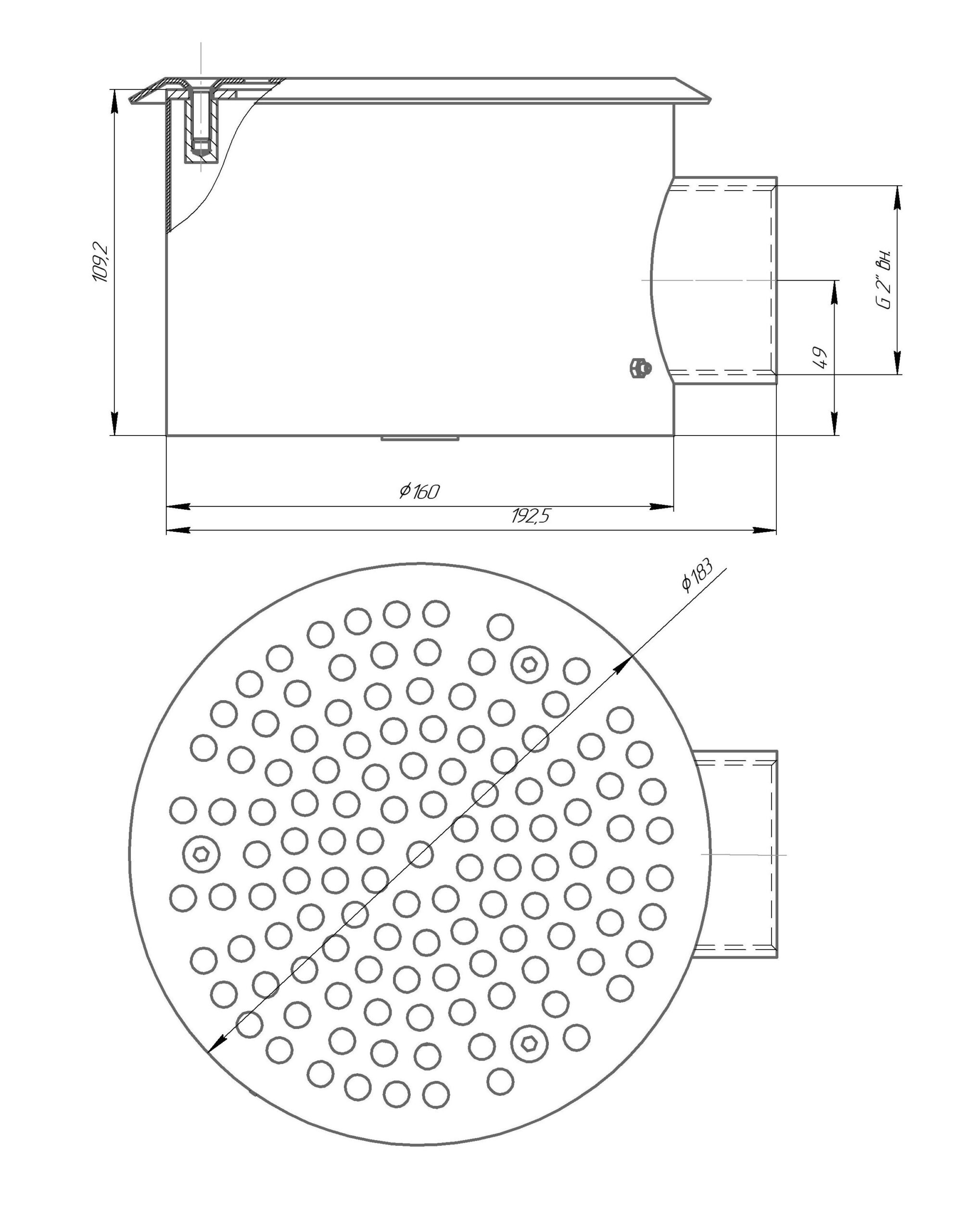 109,2

G 2" вн.

49

ϕ160

192,5

ϕ183